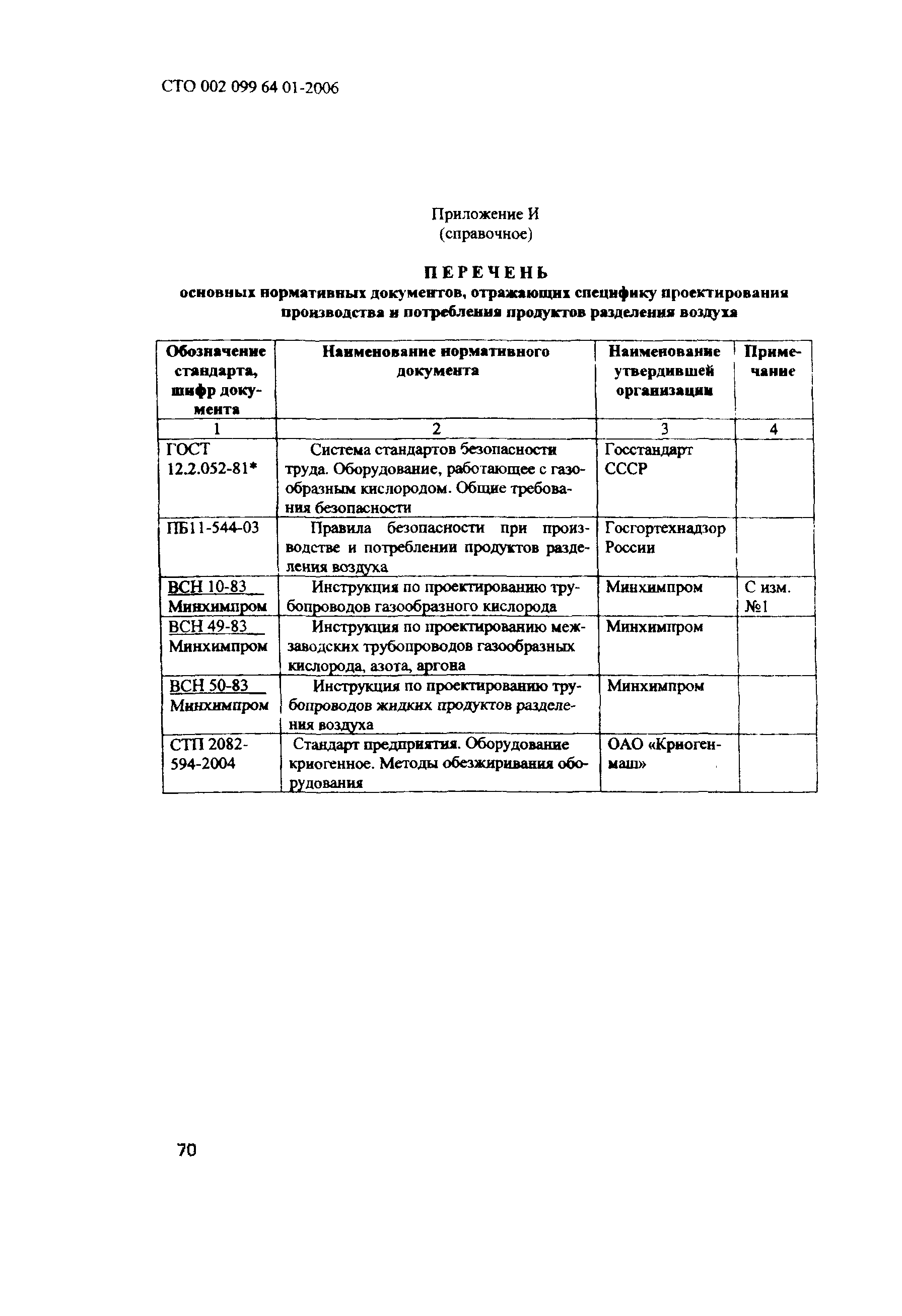 СТО 002 099 64 01-2006

Приложение И
(справочное)

ПЕРЕЧЕНЬ
основных нормативных документов, отражающих специфику проектирования производства и потребления продуктов разделения воздуха

| Обозначение стандарта, шифр документа | Наименование нормативного документа | Наименование утвердившей организации | Примечание |
|---|---|---|---|
| 1 | 2 | 3 | 4 |
| ГОСТ 12.2.052-81* | Система стандартов безопасности труда. Оборудование, работающее с газообразным кислородом. Общие требования безопасности | Госстандарт СССР | |
| ПБ11-544-03 | Правила безопасности при производстве и потреблении продуктов разделения воздуха | Госгортехнадзор России | |
| ВСН 10-83 Минхимпром | Инструкция по проектированию трубопроводов газообразного кислорода | Минхимпром | С изм. №1 |
| ВСН 49-83 Минхимпром | Инструкция по проектированию межзаводских трубопроводов газообразных кислорода, азота, аргона | Минхимпром | |
| ВСН 50-83 Минхимпром | Инструкция по проектированию трубопроводов жидких продуктов разделения воздуха | Минхимпром | |
| СТП 2082-594-2004 | Стандарт предприятия. Оборудование криогенное. Методы обезжиривания оборудования | ОАО «Криогенмаш» | |

70